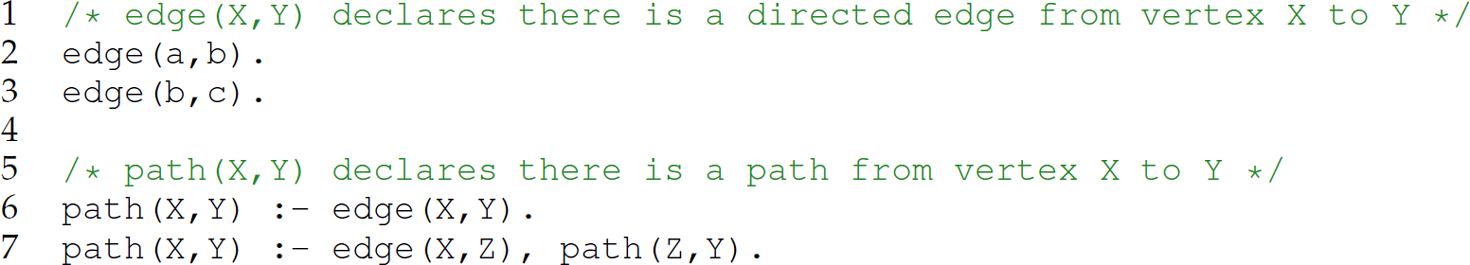 1 /* edge(X,Y) declares there is a directed edge from vertex X to Y */
2 edge(a,b).
3 edge(b,c).
4
5 /* path(X,Y) declares there is a path from vertex X to Y */
6 path(X,Y) :- edge(X,Y).
7 path(X,Y) :- edge(X,Z), path(Z,Y).